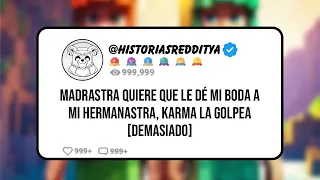 @HISTORIASREDDITYA

999,999

MADRASTRA QUIERE QUE LE DÉ MI BODA A MI HERMANASTRA, KARMA LA GOLPEA [DEMASIADO]

999+ 999+